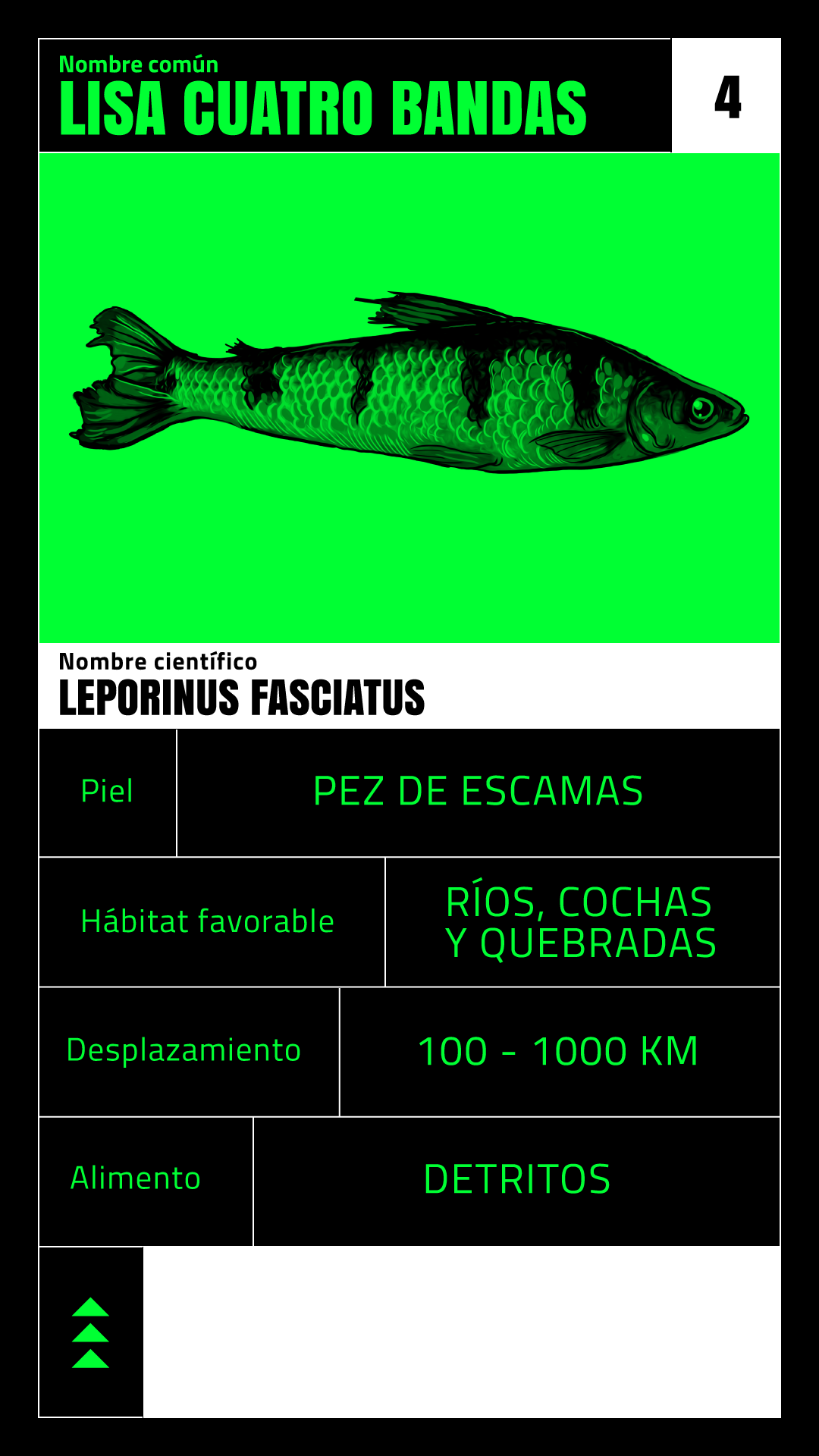 Nombre común
LISA CUATRO BANDAS

4

Nombre científico
LEPORINUS FASCIATUS

| Piel | PEZ DE ESCAMAS |
|---|---|
| Hábitat favorable | RÍOS, COCHAS Y QUEBRADAS |
| Desplazamiento | 100 - 1000 KM |
| Alimento | DETRITOS |